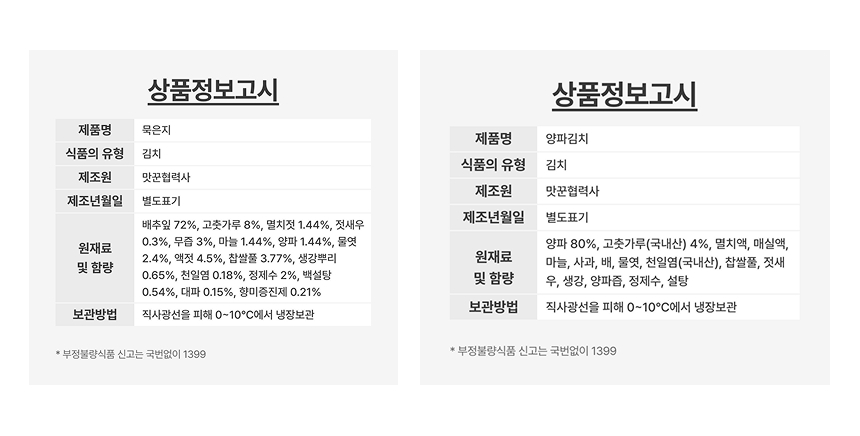 상품정보고시

| 제품명 | 묵은지 |
|---|---|
| 식품의 유형 | 김치 |
| 제조원 | 맛꾼협력사 |
| 제조년월일 | 별도표기 |
| 원재료 및 함량 | 배추잎 72%, 고춧가루 8%, 멸치젓 1.44%, 젓새우 0.3%, 무즙 3%, 마늘 1.44%, 양파 1.44%, 물엿 2.4%, 액젓 4.5%, 찹쌀풀 3.77%, 생강뿌리 0.65%, 천일염 0.18%, 정제수 2%, 백설탕 0.54%, 대파 0.15%, 향미증진제 0.21% |
| 보관방법 | 직사광선을 피해 0~10°C에서 냉장보관 |

* 부정불량식품 신고는 국번없이 1399

상품정보고시

| 제품명 | 양파김치 |
|---|---|
| 식품의 유형 | 김치 |
| 제조원 | 맛꾼협력사 |
| 제조년월일 | 별도표기 |
| 원재료 및 함량 | 양파 80%, 고춧가루(국내산) 4%, 멸치액, 매실액, 마늘, 사과, 배, 물엿, 천일염(국내산), 찹쌀풀, 젓새우, 생강, 양파즙, 정제수, 설탕 |
| 보관방법 | 직사광선을 피해 0~10°C에서 냉장보관 |

* 부정불량식품 신고는 국번없이 1399